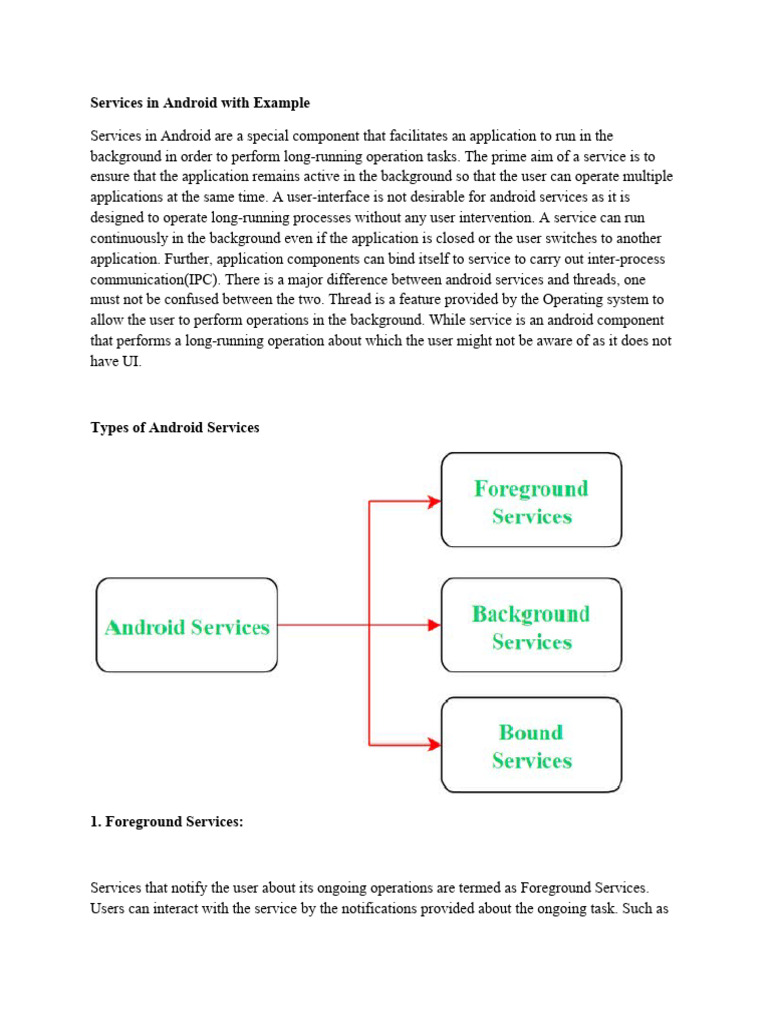 Services in Android with Example

Services in Android are a special component that facilitates an application to run in the background in order to perform long-running operation tasks. The prime aim of a service is to ensure that the application remains active in the background so that the user can operate multiple applications at the same time. A user-interface is not desirable for android services as it is designed to operate long-running processes without any user intervention. A service can run continuously in the background even if the application is closed or the user switches to another application. Further, application components can bind itself to service to carry out inter-process communication(IPC). There is a major difference between android services and threads, one must not be confused between the two. Thread is a feature provided by the Operating system to allow the user to perform operations in the background. While service is an android component that performs a long-running operation about which the user might not be aware of as it does not have UI.

Types of Android Services

Android Services

Foreground Services

Background Services

Bound Services

1. Foreground Services:

Services that notify the user about its ongoing operations are termed as Foreground Services. Users can interact with the service by the notifications provided about the ongoing task. Such as